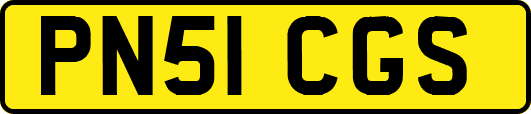 PN51 CGS